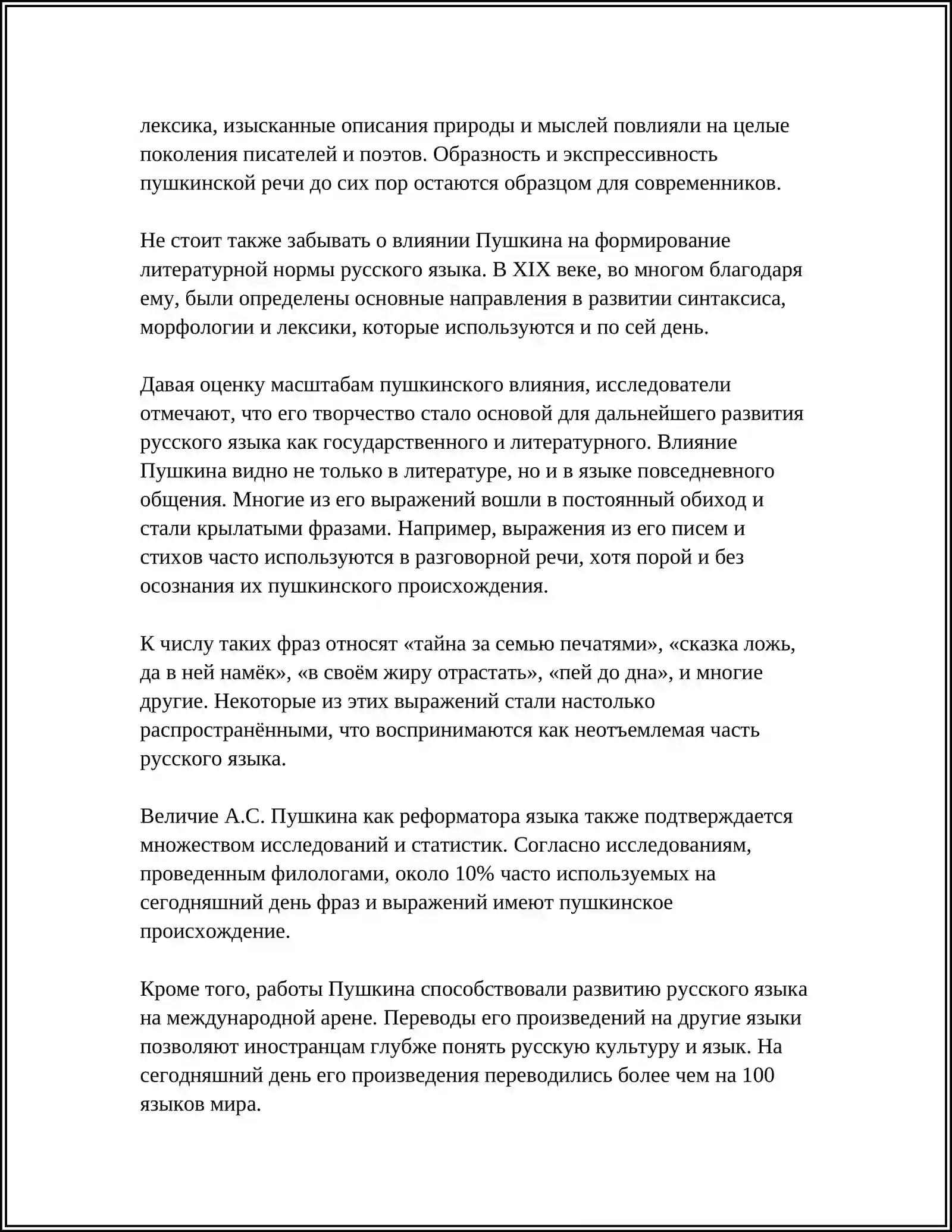 лексика, изысканные описания природы и мыслей повлияли на целые поколения писателей и поэтов. Образность и экспрессивность пушкинской речи до сих пор остаются образцом для современников.

Не стоит также забывать о влиянии Пушкина на формирование литературной нормы русского языка. В XIX веке, во многом благодаря ему, были определены основные направления в развитии синтаксиса, морфологии и лексики, которые используются и по сей день.

Давая оценку масштабам пушкинского влияния, исследователи отмечают, что его творчество стало основой для дальнейшего развития русского языка как государственного и литературного. Влияние Пушкина видно не только в литературе, но и в языке повседневного общения. Многие из его выражений вошли в постоянный обиход и стали крылатыми фразами. Например, выражения из его писем и стихов часто используются в разговорной речи, хотя порой и без осознания их пушкинского происхождения.

К числу таких фраз относят «тайна за семью печатями», «сказка ложь, да в ней намёк», «в своём жиру отрастать», «пей до дна», и многие другие. Некоторые из этих выражений стали настолько распространёнными, что воспринимаются как неотъемлемая часть русского языка.

Величие А.С. Пушкина как реформатора языка также подтверждается множеством исследований и статистик. Согласно исследованиям, проведенным филологами, около 10% часто используемых на сегодняшний день фраз и выражений имеют пушкинское происхождение.

Кроме того, работы Пушкина способствовали развитию русского языка на международной арене. Переводы его произведений на другие языки позволяют иностранцам глубже понять русскую культуру и язык. На сегодняшний день его произведения переводились более чем на 100 языков мира.